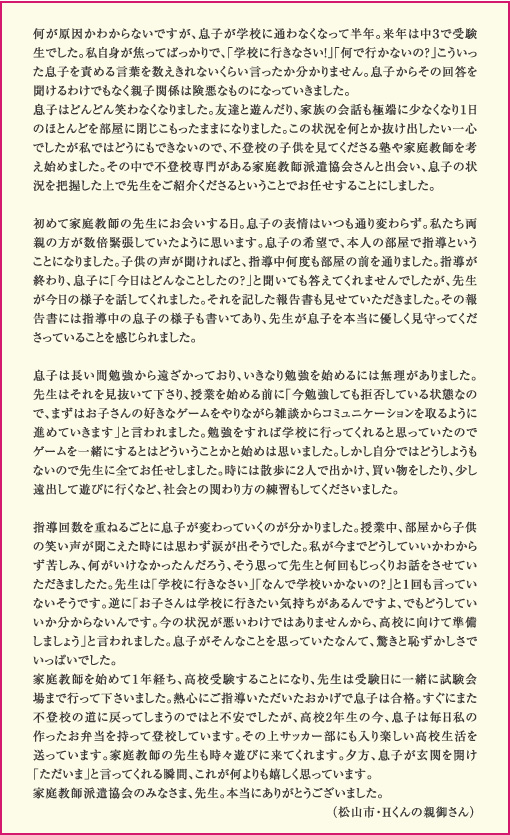 何が原因かわからないですが、息子が学校に通わなくなって半年。来年は中3で受験生でした。私自身が焦ってばっかりで、「学校に行きなさい!」「何で行かないの?」こういった息子を責める言葉を数えきれないくらい言ったか分かりません。息子からその回答を聞けるわけでもなく親子関係は険悪なものになっていきました。
息子はどんどん笑わなくなりました。友達と遊んだり、家族の会話も極端に少なくなり1日のほとんどを部屋に閉じこもったままになりました。この状況を何とか抜け出したい一心でしたが私ではどうにもできないので、不登校の子供を見てくださる塾や家庭教師を考え始めました。その中で不登校専門がある家庭教師派遣協会さんと出会い、息子の状況を把握した上で先生をご紹介くださるということでお任せすることにしました。

初めて家庭教師の先生にお会いする日。息子の表情はいつも通り変わらず。私たち両親の方が数倍緊張していたように思います。息子の希望で、本人の部屋で指導ということになりました。子供の声が聞ければと、指導中何度も部屋の前を通りました。指導が終わり、息子に「今日はどんなことしたの?」と聞いても答えてくれませんでしたが、先生が今日の様子を話してくれました。それを記した報告書も見せていただきました。その報告書には指導中の息子の様子も書いてあり、先生が息子を本当に優しく見守ってくださっていることを感じられました。

息子は長い間勉強から遠ざかっており、いきなり勉強を始めるには無理がありました。先生はそれを見抜いて下さり、授業を始める前に「今勉強しても拒否している状態なので、まずはお子さんの好きなゲームをやりながら雑談からコミュニケーションを取るように進めていきます」と言われました。勉強をすれば学校に行ってくれると思っていたのでゲームを一緒にするとはどういうことかと始めは思いました。しかし自分ではどうしようもないので先生に全てお任せしました。時には散歩に2人で出かけ、買い物をしたり、少し遠出して遊びに行くなど、社会との関わり方の練習もしてくださいました。

指導回数を重ねるごとに息子が変わっていくのが分かりました。授業中、部屋から子供の笑い声が聞こえた時には思わず涙が出そうでした。私が今までどうしていいかわからず苦しみ、何がいけなかったんだろう、そう思って先生と何回もじっくりお話をさせていただきましたた。先生は「学校に行きなさい」「なんで学校いかないの?」と1回も言っていないそうです。逆に「お子さんは学校に行きたい気持ちがあるんですよ、でもどうしていいか分からないんです。今の状況が悪いわけではありませんから、高校に向けて準備しましょう」と言われました。息子がそんなことを思っていたなんて、驚きと恥ずかしさでいっぱいでした。
家庭教師を始めて1年経ち、高校受験することになり、先生は受験日に一緒に試験会場まで行って下さいました。熱心にご指導いただいたおかげで息子は合格。すぐにまた不登校の道に戻ってしまうのではと不安でしたが、高校2年生の今、息子は毎日私の作ったお弁当を持って登校しています。その上サッカー部にも入り楽しい高校生活を送っています。家庭教師の先生も時々遊びに来てくれます。夕方、息子が玄関を開け「ただいま」と言ってくれる瞬間、これが何よりも嬉しく思っています。
家庭教師派遣協会のみなさま、先生。本当にありがとうございました。
(松山市・Hくんの親御さん)